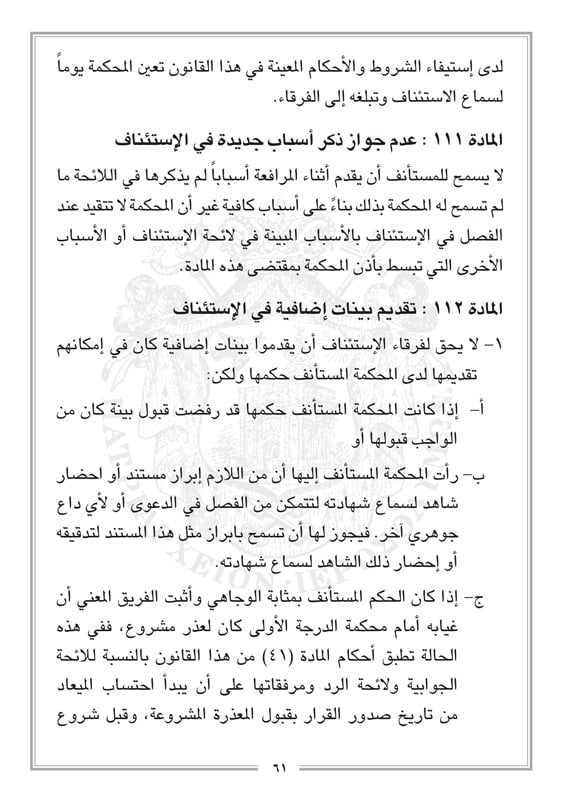 لدى إستيفاء الشروط والأحكام المعينة في هذا القانون تعين المحكمة يوماً لسماع الاستئناف وتبلغه إلى الفرقاء.

المادة ١١١ : عدم جواز ذكر أسباب جديدة في الإستئناف

لا يسمح للمستأنف أن يقدم أثناء المرافعة أسباباً لم يذكرها في اللائحة ما لم تسمح له المحكمة بذلك بناءً على أسباب كافية غير أن المحكمة لا تتقيد عند الفصل في الإستئناف بالأسباب المبينة في لائحة الإستئناف أو الأسباب الأخرى التي تبسط بأذن المحكمة بمقتضى هذه المادة.

المادة ١١٢ : تقديم بينات إضافية في الإستئناف

١- لا يحق لفرقاء الإستئناف أن يقدموا بينات إضافية كان في إمكانهم تقديمها لدى المحكمة المستأنف حكمها ولكن:

أ- إذا كانت المحكمة المستأنف حكمها قد رفضت قبول بينة كان من الواجب قبولها أو

ب- رأت المحكمة المستأنف إليها أن من اللازم إبراز مستند أو احضار شاهد لسماع شهادته لتتمكن من الفصل في الدعوى أو لأي داع جوهري أخر. فيجوز لها أن تسمح بابراز مثل هذا المستند لتدقيقه أو إحضار ذلك الشاهد لسماع شهادته.

ج- إذا كان الحكم المستأنف بمثابة الوجاهي وأثبت الفريق المعني أن غيابه أمام محكمة الدرجة الأولى كان لعذر مشروع، ففي هذه الحالة تطبق أحكام المادة (٤١) من هذا القانون بالنسبة للائحة الجوابية ولائحة الرد ومرفقاتها على أن يبدأ احتساب الميعاد من تاريخ صدور القرار بقبول المعذرة المشروعة، وقبل شروع

٦١